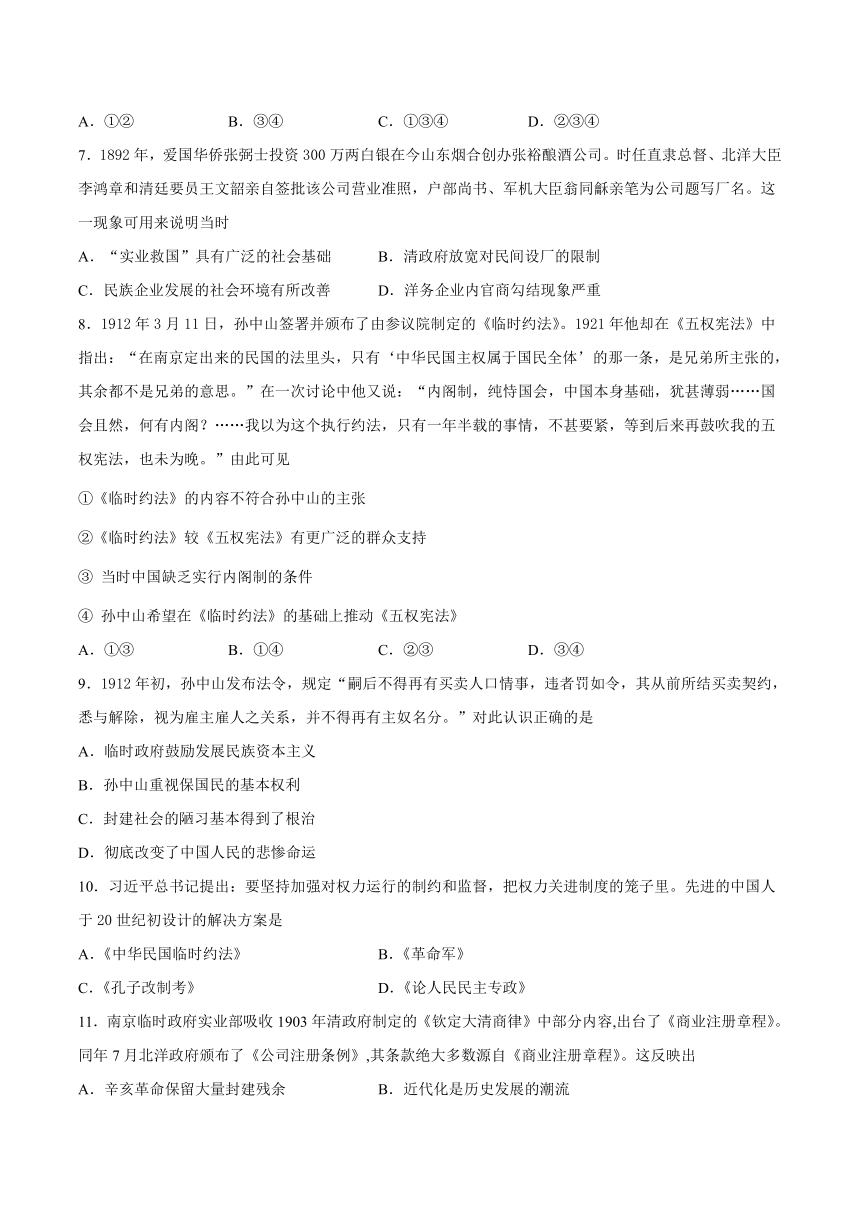 A．①②　　　B．③④　　　C．①③④　　　D．②③④

7．1892 年，爱国华侨张弼士投资 300 万两白银在今山东烟台创办张裕酿酒公司。时任直隶总督、北洋大臣李鸿章和清廷要员王文韶亲自签批该公司营业准照，户部尚书、军机大臣翁同龢亲笔为公司题写厂名。这一现象可用来说明当时

A．“实业救国”具有广泛的社会基础　　B．清政府放宽对民间设厂的限制

C．民族企业发展的社会环境有所改善　　D．洋务企业内官商勾结现象严重

8．1912 年 3 月 11 日，孙中山签署并颁布了由参议院制定的《临时约法》。1921 年他却在《五权宪法》中指出：“在南京定出来的民国的法里头，只有‘中华民国主权属于国民全体’的那一条，是兄弟所主张的，其余都不是兄弟的意思。”在一次讨论中他又说：“内阁制，纯恃国会，中国本身基础，犹甚薄弱……国会且然，何有内阁？……我以为这个执行约法，只有一年半载的事情，不甚要紧，等到后来再鼓吹我的五权宪法，也未为晚。”由此可见

①《临时约法》的内容不符合孙中山的主张

②《临时约法》较《五权宪法》有更广泛的群众支持

③ 当时中国缺乏实行内阁制的条件

④ 孙中山希望在《临时约法》的基础上推动《五权宪法》

A．①③　　　B．①④　　　C．②③　　　D．③④

9．1912 年初，孙中山发布法令，规定“嗣后不得再有买卖人口情事，违者罚如令，其从前所结买卖契约，悉与解除，视为雇主雇人之关系，并不得再有主奴名分。”对此认识正确的是

A．临时政府鼓励发展民族资本主义

B．孙中山重视保国民的基本权利

C．封建社会的陋习基本得到了根治

D．彻底改变了中国人民的悲惨命运

10．习近平总书记提出：要坚持加强对权力运行的制约和监督，把权力关进制度的笼子里。先进的中国人于 20 世纪初设计的解决方案是

A.《中华民国临时约法》　　B.《革命军》

C.《孔子改制考》　　D.《论人民民主专政》

11．南京临时政府实业部吸收 1903 年清政府制定的《钦定大清商律》中部分内容,出台了《商业注册章程》。同年 7 月北洋政府颁布了《公司注册条例》,其条款绝大多数源自《商业注册章程》。这反映出

A．辛亥革命保留大量封建残余　　B．近代化是历史发展的潮流